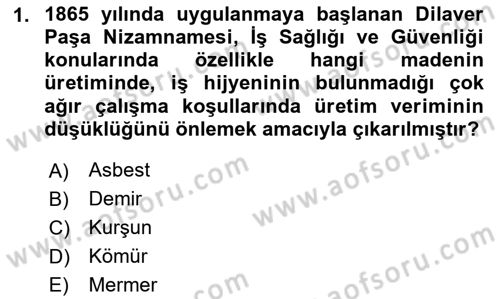 1. 1865 yılında uygulanmaya başlanan Dilaver Paşa Nizamnamesi, İş Sağlığı ve Güvenliği konularında özellikle hangi madenin üretiminde, iş hijyeninin bulunmadığı çok ağır çalışma koşullarında üretim veriminin düşüklüğünü önlemek amacıyla çıkarılmıştır?

A) Asbest
B) Demir
C) Kurşun
D) Kömür
E) Mermer

www.aofsoru.com